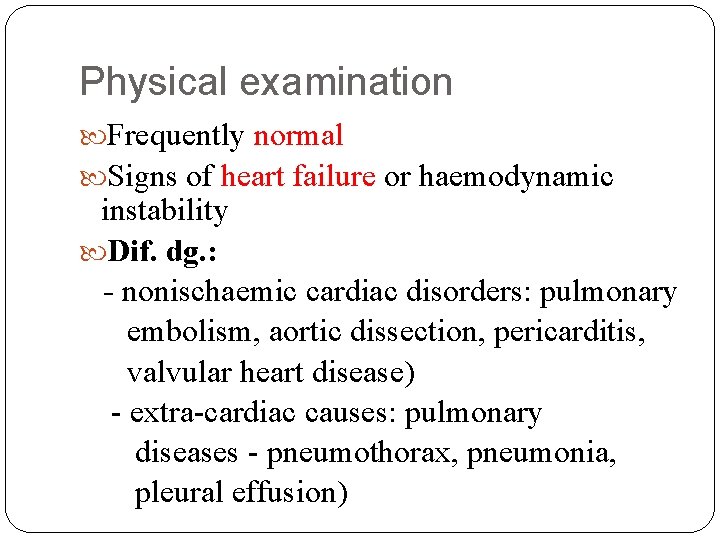 Physical examination

Frequently normal

Signs of heart failure or haemodynamic instability

Dif. dg.:

- nonischaemic cardiac disorders: pulmonary embolism, aortic dissection, pericarditis, valvular heart disease)

- extra-cardiac causes: pulmonary diseases - pneumothorax, pneumonia, pleural effusion)